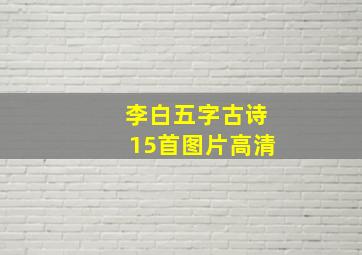 李白五字古诗
15首图片高清